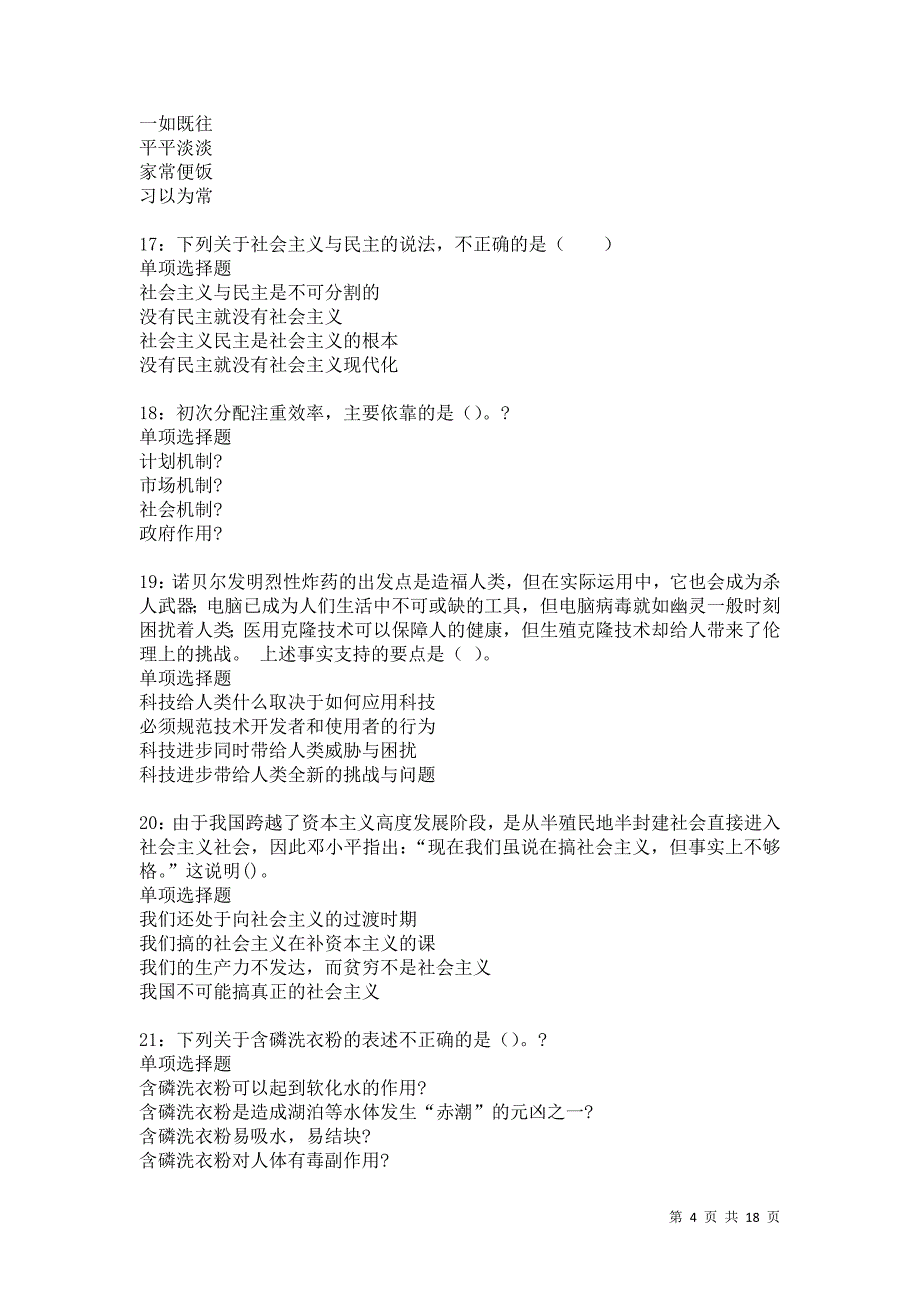 一如既往
平平淡淡
家常便饭
习以为常

17：下列关于社会主义与民主的说法，不正确的是（　　）
单项选择题
社会主义与民主是不可分割的
没有民主就没有社会主义
社会主义民主是社会主义的根本
没有民主就没有社会主义现代化

18：初次分配注重效率，主要依靠的是（）。?
单项选择题
计划机制?
市场机制?
社会机制?
政府作用?

19：诺贝尔发明烈性炸药的出发点是造福人类，但在实际运用中，它也会成为杀人武器；电脑已成为人们生活中不可或缺的工具，但电脑病毒就如幽灵一般时刻困扰着人类；医用克隆技术可以保障人的健康，但生殖克隆技术却给人带来了伦理上的挑战。 上述事实支持的要点是（ ）。
单项选择题
科技给人类什么取决于如何应用科技
必须规范技术开发者和使用者的行为
科技进步同时带给人类威胁与困扰
科技进步带给人类全新的挑战与问题

20：由于我国跨越了资本主义高度发展阶段，是从半殖民地半封建社会直接进入社会主义社会，因此邓小平指出：“现在我们虽说在搞社会主义，但事实上不够格。”这说明()。
单项选择题
我们还处于向社会主义的过渡时期
我们搞的社会主义在补资本主义的课
我们的生产力不发达，而贫穷不是社会主义
我国不可能搞真正的社会主义

21：下列关于含磷洗衣粉的表述不正确的是（）。?
单项选择题
含磷洗衣粉可以起到软化水的作用?
含磷洗衣粉是造成湖泊等水体发生“赤潮”的元凶之一?
含磷洗衣粉易吸水，易结块?
含磷洗衣粉对人体有毒副作用?

第 4 页 共 18 页